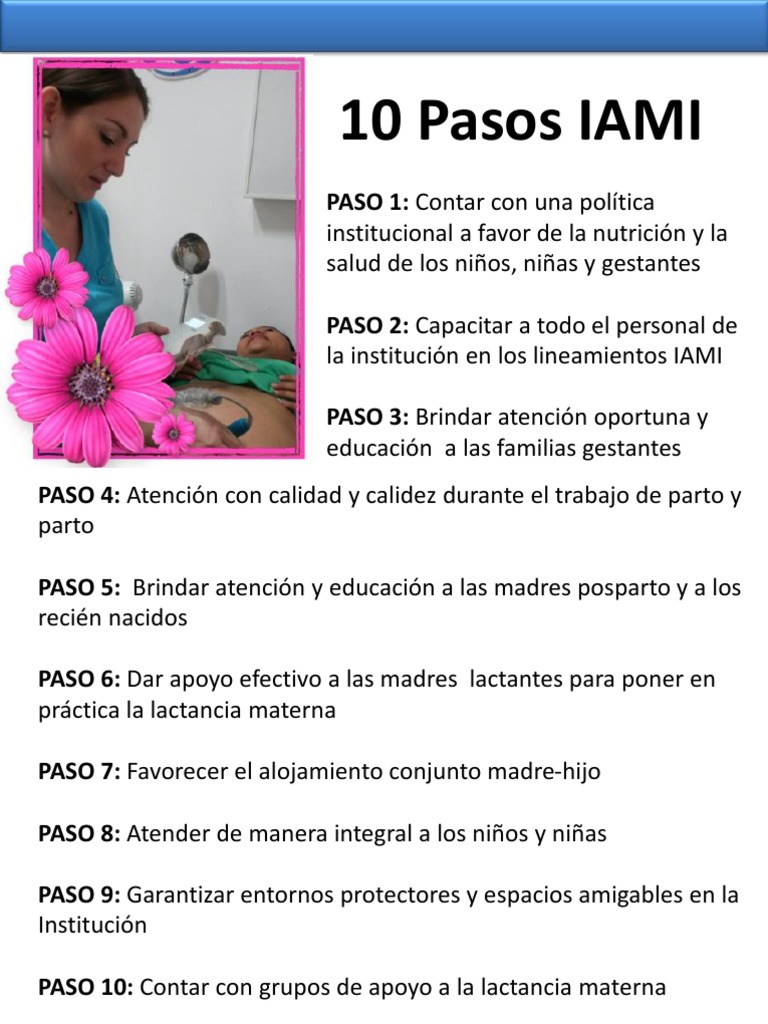 10 Pasos IAMI

PASO 1: Contar con una política institucional a favor de la nutrición y la salud de los niños, niñas y gestantes

PASO 2: Capacitar a todo el personal de la institución en los lineamientos IAMI

PASO 3: Brindar atención oportuna y educación  a las familias gestantes

PASO 4: Atención con calidad y calidez durante el trabajo de parto y parto

PASO 5:  Brindar atención y educación a las madres posparto y a los recién nacidos

PASO 6: Dar apoyo efectivo a las madres  lactantes para poner en práctica la lactancia materna

PASO 7: Favorecer el alojamiento conjunto madre-hijo

PASO 8: Atender de manera integral a los niños y niñas

PASO 9: Garantizar entornos protectores y espacios amigables en la Institución

PASO 10: Contar con grupos de apoyo a la lactancia materna